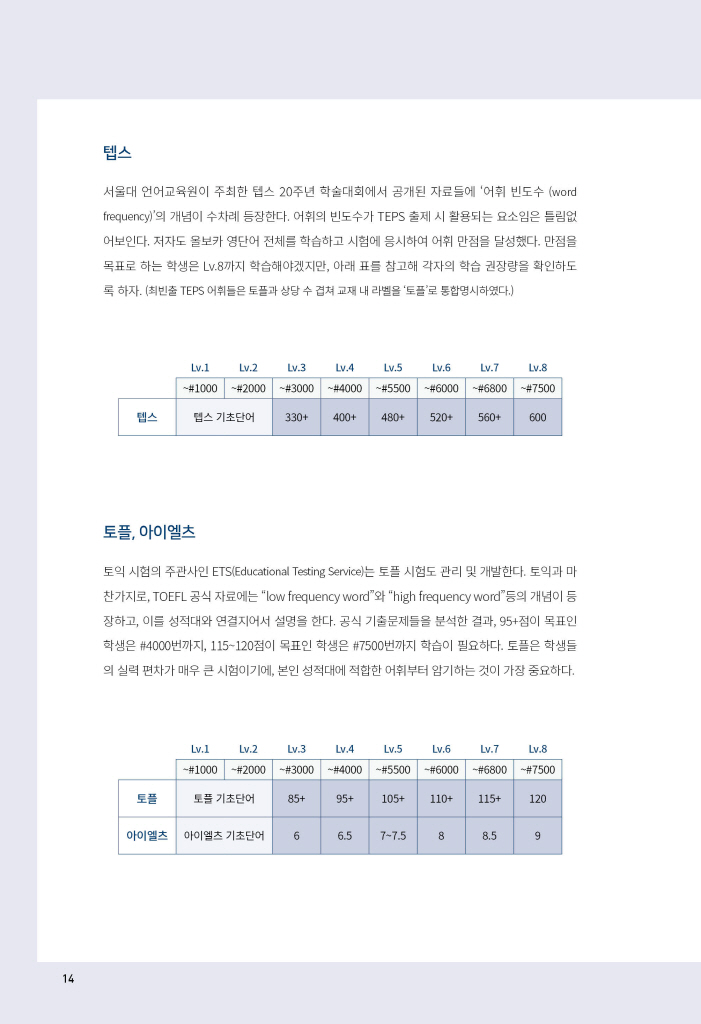 텝스

서울대 언어교육원이 주최한 텝스 20주년 학술대회에서 공개된 자료들에 '어휘 빈도수 (word frequency)'의 개념이 수차례 등장한다. 어휘의 빈도수가 TEPS 출제 시 활용되는 요소임은 틀림없어보인다. 저자도 올보카 영단어 전체를 학습하고 시험에 응시하여 어휘 만점을 달성했다. 만점을 목표로 하는 학생은 Lv.8까지 학습해야겠지만, 아래 표를 참고해 각자의 학습 권장량을 확인하도록 하자. (최빈출 TEPS 어휘들은 토플과 상당 수 겹쳐 교재 내 라벨을 '토플'로 통합명시하였다.)

| | Lv.1 | Lv.2 | Lv.3 | Lv.4 | Lv.5 | Lv.6 | Lv.7 | Lv.8 |
|---|---|---|---|---|---|---|---|---|
| | ~#1000 | ~#2000 | ~#3000 | ~#4000 | ~#5500 | ~#6000 | ~#6800 | ~#7500 |
| 텝스 | 텝스 기초단어 | | 330+ | 400+ | 480+ | 520+ | 560+ | 600 |

토플, 아이엘츠

토익 시험의 주관사인 ETS(Educational Testing Service)는 토플 시험도 관리 및 개발한다. 토익과 마찬가지로, TOEFL 공식 자료에는 "low frequency word"와 "high frequency word"등의 개념이 등장하고, 이를 성적대와 연결지어서 설명을 한다. 공식 기출문제들을 분석한 결과, 95+점이 목표인 학생은 #4000번까지, 115~120점이 목표인 학생은 #7500번까지 학습이 필요하다. 토플은 학생들의 실력 편차가 매우 큰 시험이기에, 본인 성적대에 적합한 어휘부터 암기하는 것이 가장 중요하다.

| | Lv.1 | Lv.2 | Lv.3 | Lv.4 | Lv.5 | Lv.6 | Lv.7 | Lv.8 |
|---|---|---|---|---|---|---|---|---|
| | ~#1000 | ~#2000 | ~#3000 | ~#4000 | ~#5500 | ~#6000 | ~#6800 | ~#7500 |
| 토플 | 토플 기초단어 | | 85+ | 95+ | 105+ | 110+ | 115+ | 120 |
| 아이엘츠 | 아이엘츠 기초단어 | | 6 | 6.5 | 7~7.5 | 8 | 8.5 | 9 |

14